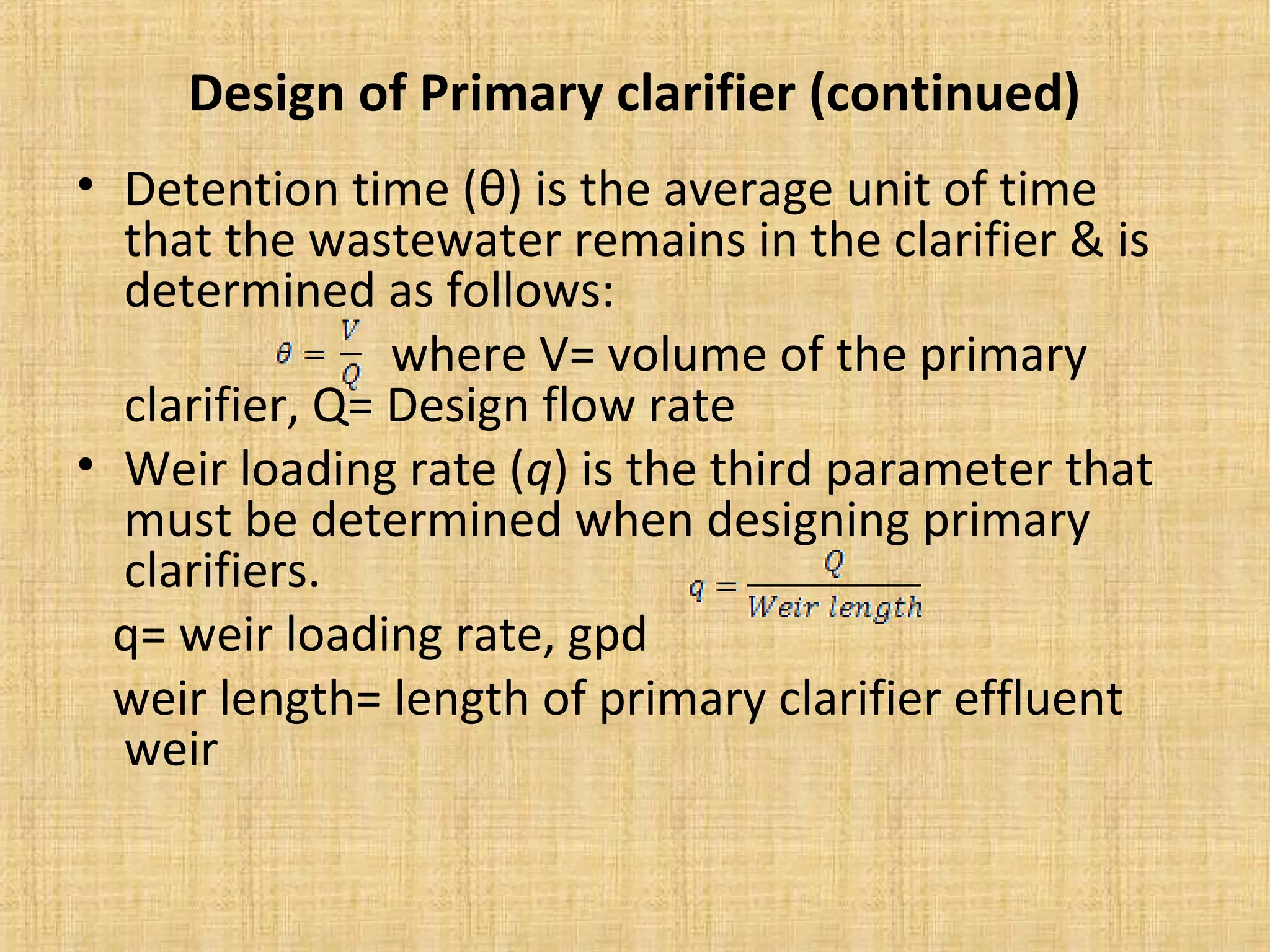 Design of Primary clarifier (continued)

• Detention time (θ) is the average unit of time that the wastewater remains in the clarifier & is determined as follows:

$\theta = \frac{V}{Q}$ where V= volume of the primary clarifier, Q= Design flow rate

• Weir loading rate (q) is the third parameter that must be determined when designing primary clarifiers.

$q = \frac{Q}{Weir\ length}$

q= weir loading rate, gpd

weir length= length of primary clarifier effluent weir